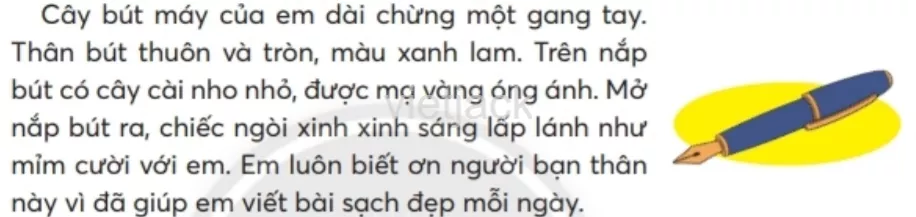 Cây bút máy của em dài chừng một gang tay. Thân bút thuôn và tròn, màu xanh lam. Trên nắp bút có cây cài nho nhỏ, được mạ vàng óng ánh. Mở nắp bút ra, chiếc ngòi xinh xinh sáng lấp lánh như mỉm cười với em. Em luôn biết ơn người bạn thân này vì đã giúp em viết bài sạch đẹp mỗi ngày.

vietjack